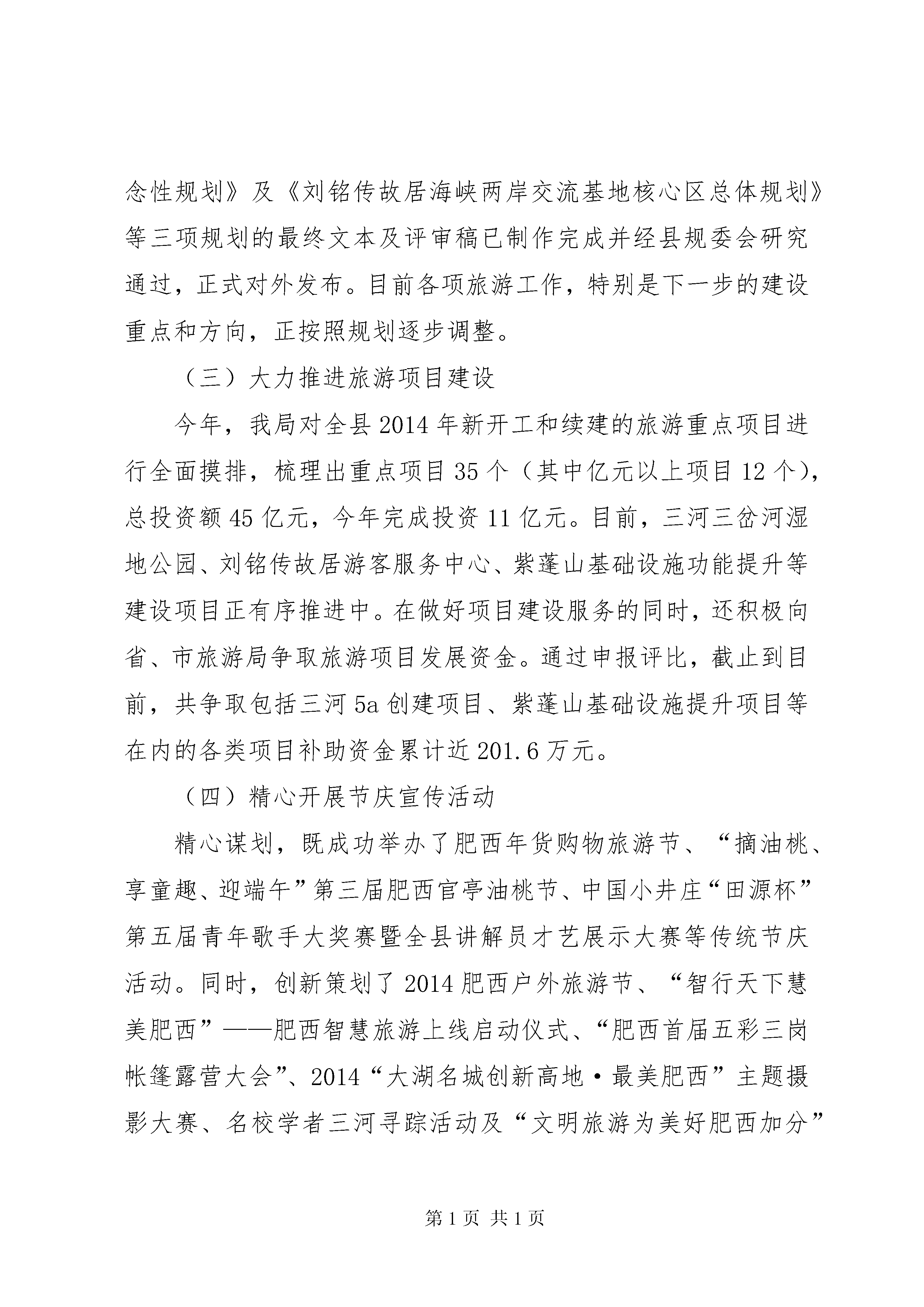 念性规划》及《刘铭传故居海峡两岸交流基地核心区总体规划》等三项规划的最终文本及评审稿已制作完成并经县规委会研究通过，正式对外发布。目前各项旅游工作，特别是下一步的建设重点和方向，正按照规划逐步调整。

（三）大力推进旅游项目建设

今年，我局对全县2014年新开工和续建的旅游重点项目进行全面摸排，梳理出重点项目35个（其中亿元以上项目12个），总投资额45亿元，今年完成投资11亿元。目前，三河三岔河湿地公园、刘铭传故居游客服务中心、紫蓬山基础设施功能提升等建设项目正有序推进中。在做好项目建设服务的同时，还积极向省、市旅游局争取旅游项目发展资金。通过申报评比，截止到目前，共争取包括三河5a创建项目、紫蓬山基础设施提升项目等在内的各类项目补助资金累计近201.6万元。

（四）精心开展节庆宣传活动

精心谋划，既成功举办了肥西年货购物旅游节、“摘油桃、享童趣、迎端午”第三届肥西官亭油桃节、中国小井庄“田源杯”第五届青年歌手大奖赛暨全县讲解员才艺展示大赛等传统节庆活动。同时，创新策划了2014肥西户外旅游节、“智行天下慧美肥西”——肥西智慧旅游上线启动仪式、“肥西首届五彩三岗帐篷露营大会”、2014“大湖名城创新高地·最美肥西”主题摄影大赛、名校学者三河寻踪活动及“文明旅游为美好肥西加分”

第1页 共1页